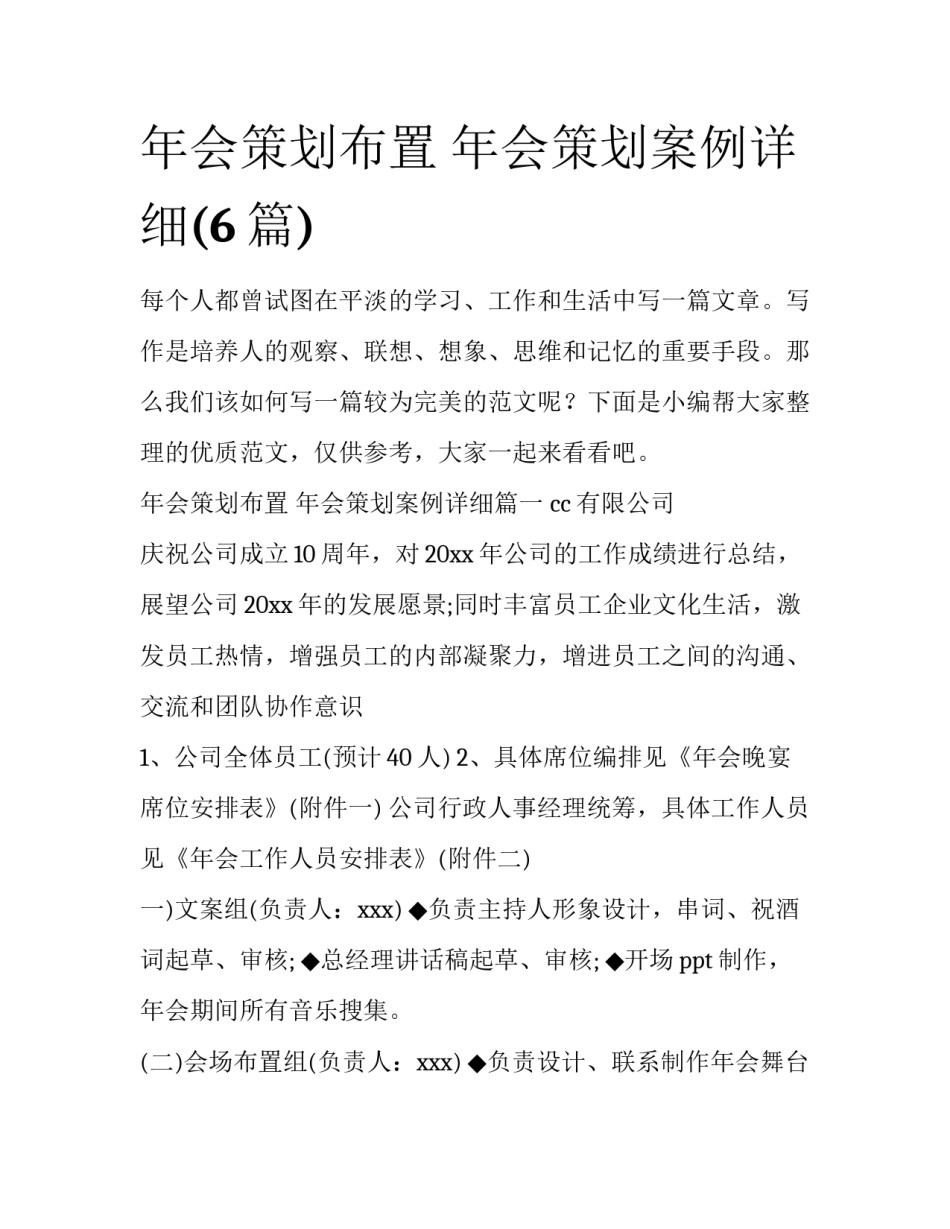 年会策划布置 年会策划案例详细(6 篇)

每个人都曾试图在平淡的学习、工作和生活中写一篇文章。写作是培养人的观察、联想、想象、思维和记忆的重要手段。那么我们该如何写一篇较为完美的范文呢？下面是小编帮大家整理的优质范文，仅供参考，大家一起来看看吧。

年会策划布置 年会策划案例详细篇一 cc 有限公司

庆祝公司成立 10 周年，对 20xx 年公司的工作成绩进行总结，展望公司 20xx 年的发展愿景;同时丰富员工企业文化生活，激发员工热情，增强员工的内部凝聚力，增进员工之间的沟通、交流和团队协作意识

1、公司全体员工(预计 40 人) 2、具体席位编排见《年会晚宴席位安排表》(附件一) 公司行政人事经理统筹，具体工作人员见《年会工作人员安排表》(附件二)

一)文案组(负责人：xxx) ◆负责主持人形象设计，串词、祝酒词起草、审核; ◆总经理讲话稿起草、审核; ◆开场 ppt 制作，年会期间所有音乐搜集。

(二)会场布置组(负责人：xxx) ◆负责设计、联系制作年会舞台